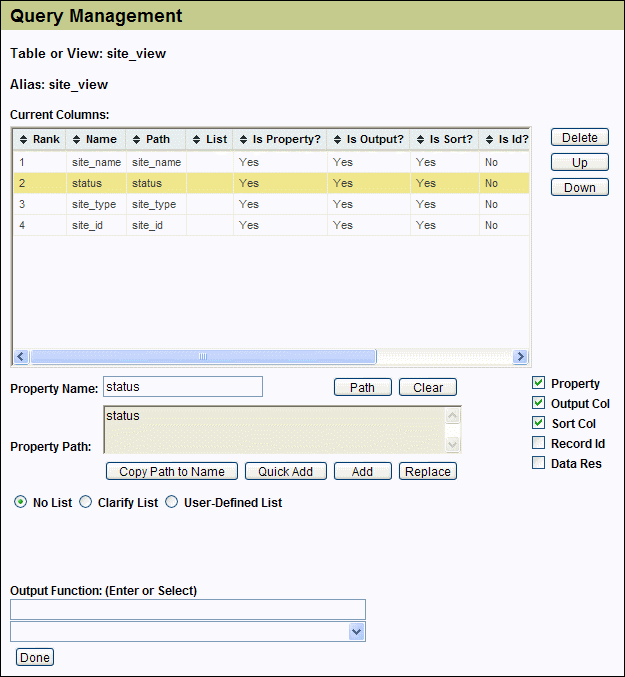 Query Management

Table or View: site_view

Alias: site_view

Current Columns:

| Rank | Name | Path | List | Is Property? | Is Output? | Is Sort? | Is Id? |
|---|---|---|---|---|---|---|---|
| 1 | site_name | site_name | | Yes | Yes | Yes | No |
| 2 | status | status | | Yes | Yes | Yes | No |
| 3 | site_type | site_type | | Yes | Yes | Yes | No |
| 4 | site_id | site_id | | Yes | Yes | Yes | No |

Delete
Up
Down

Property Name: status
Path Clear

Property Path: status

Copy Path to Name Quick Add Add Replace

Property
Output Col
Sort Col
Record Id
Data Res

No List Clarify List User-Defined List

Output Function: (Enter or Select)

Done